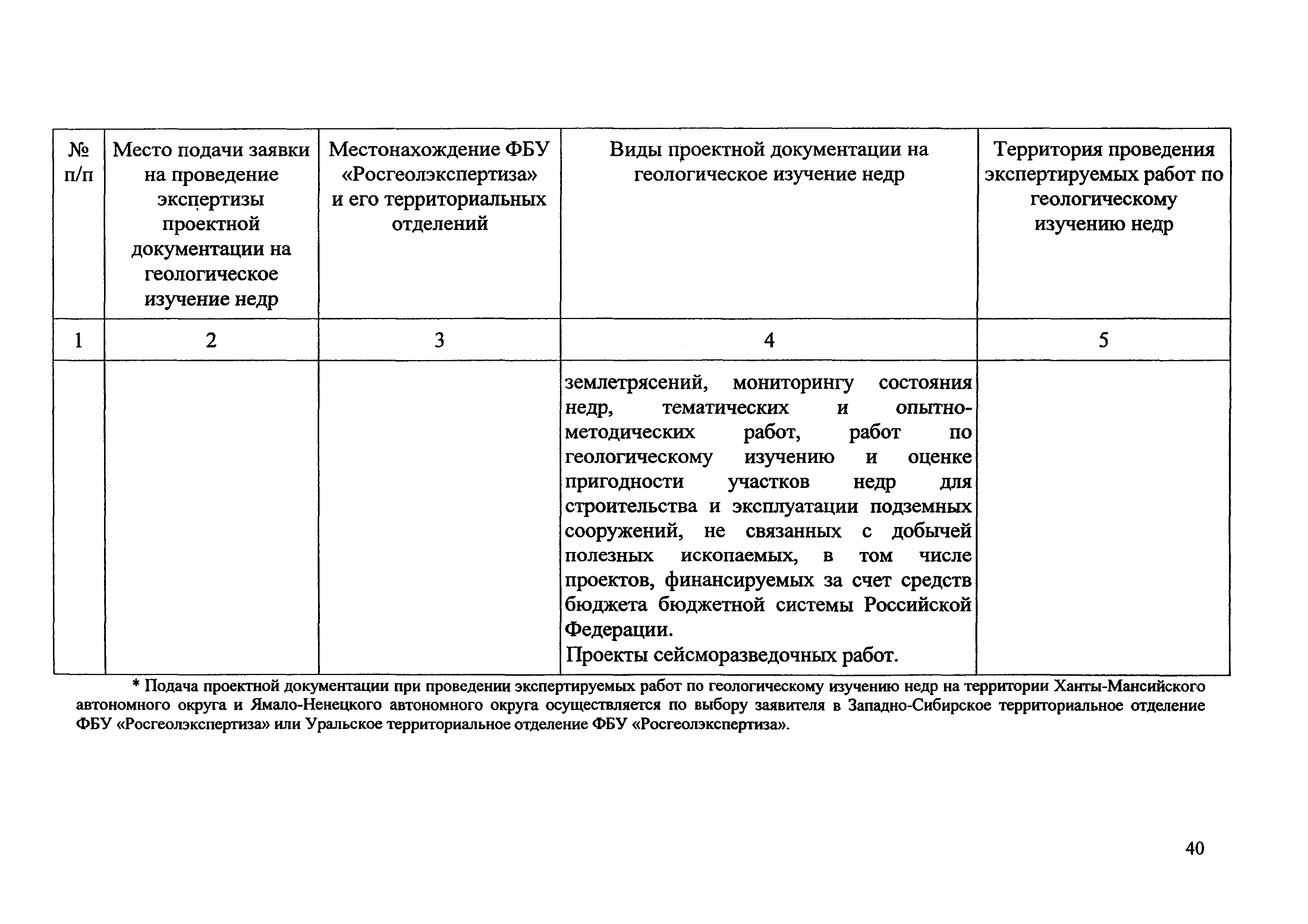 | № п/п | Место подачи заявки на проведение экспертизы проектной документации на геологическое изучение недр | Местонахождение ФБУ «Росгеолэкспертиза» и его территориальных отделений | Виды проектной документации на геологическое изучение недр | Территория проведения экспертируемых работ по геологическому изучению недр |
|---|---|---|---|---|
| 1 | 2 | 3 | 4 | 5 |
| | | | землетрясений, мониторингу состояния недр, тематических и опытно-методических работ, работ по геологическому изучению и оценке пригодности участков недр для строительства и эксплуатации подземных сооружений, не связанных с добычей полезных ископаемых, в том числе проектов, финансируемых за счет средств бюджета бюджетной системы Российской Федерации. Проекты сейсморазведочных работ. | |

* Подача проектной документации при проведении экспертируемых работ по геологическому изучению недр на территории Ханты-Мансийского автономного округа и Ямало-Ненецкого автономного округа осуществляется по выбору заявителя в Западно-Сибирское территориальное отделение ФБУ «Росгеолэкспертиза» или Уральское территориальное отделение ФБУ «Росгеолэкспертиза».

40